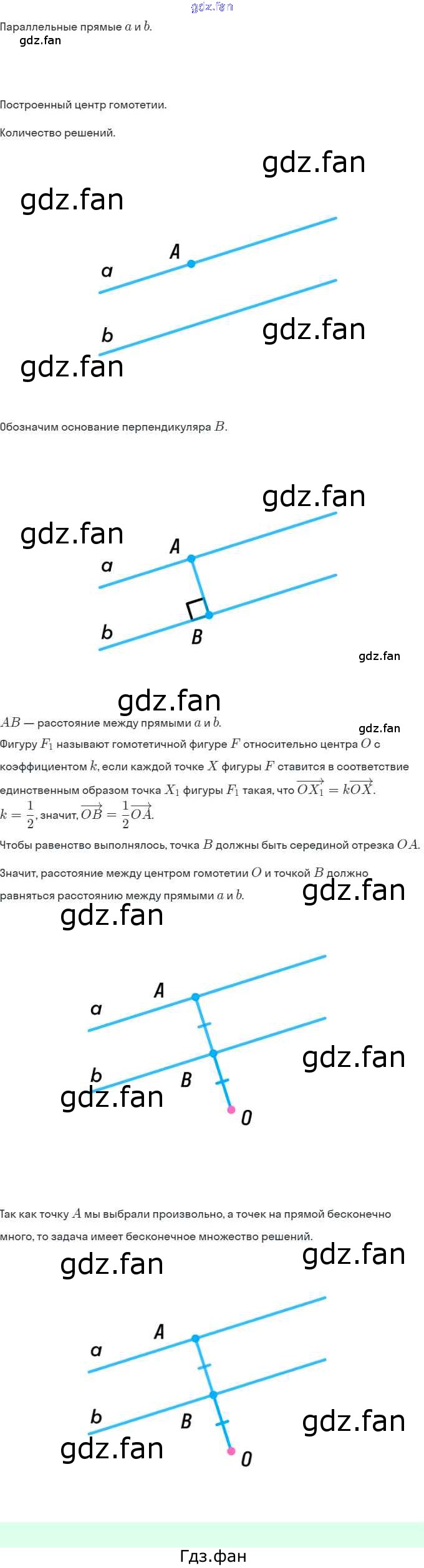 gdz.fan

Параллельные прямые $a$ и $b$.

gdz.fan

Построенный центр гомотетии.

Количество решений.

gdz.fan

gdz.fan

A

a

b

gdz.fan

gdz.fan

Обозначим основание перпендикуляра $B$.

gdz.fan

gdz.fan

A

a

b

B

gdz.fan

gdz.fan

$AB$ — расстояние между прямыми $a$ и $b$.

gdz.fan

Фигуру $F_1$ называют гомотетичной фигуре $F$ относительно центра $O$ с коэффициентом $k$, если каждой точке $X$ фигуры $F$ ставится в соответствие единственным образом точка $X_1$ фигуры $F_1$ такая, что $\overrightarrow{OX_1} = k\overrightarrow{OX}$.

$k = \frac{1}{2}$, значит, $\overrightarrow{OB} = \frac{1}{2}\overrightarrow{OA}$.

Чтобы равенство выполнялось, точка $B$ должны быть серединой отрезка $OA$.

Значит, расстояние между центром гомотетии $O$ и точкой $B$ должно равняться расстоянию между прямыми $a$ и $b$.

gdz.fan

gdz.fan

A

a

b

B

O

gdz.fan

gdz.fan

Так как точку $A$ мы выбрали произвольно, а точек на прямой бесконечно много, то задача имеет бесконечное множество решений.

gdz.fan

gdz.fan

A

a

b

B

O

gdz.fan

gdz.fan

Гдз.фан